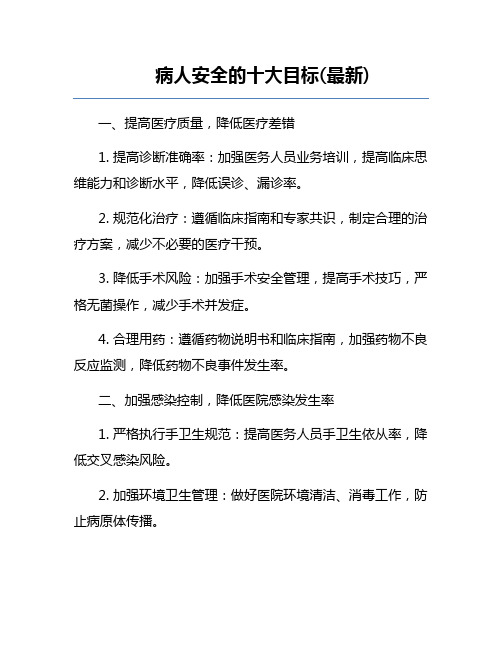 病人安全的十大目标(最新)

一、提高医疗质量，降低医疗差错

1. 提高诊断准确率：加强医务人员业务培训，提高临床思维能力和诊断水平，降低误诊、漏诊率。

2. 规范化治疗：遵循临床指南和专家共识，制定合理的治疗方案，减少不必要的医疗干预。

3. 降低手术风险：加强手术安全管理，提高手术技巧，严格无菌操作，减少手术并发症。

4. 合理用药：遵循药物说明书和临床指南，加强药物不良反应监测，降低药物不良事件发生率。

二、加强感染控制，降低医院感染发生率

1. 严格执行手卫生规范：提高医务人员手卫生依从率，降低交叉感染风险。

2. 加强环境卫生管理：做好医院环境清洁、消毒工作，防止病原体传播。